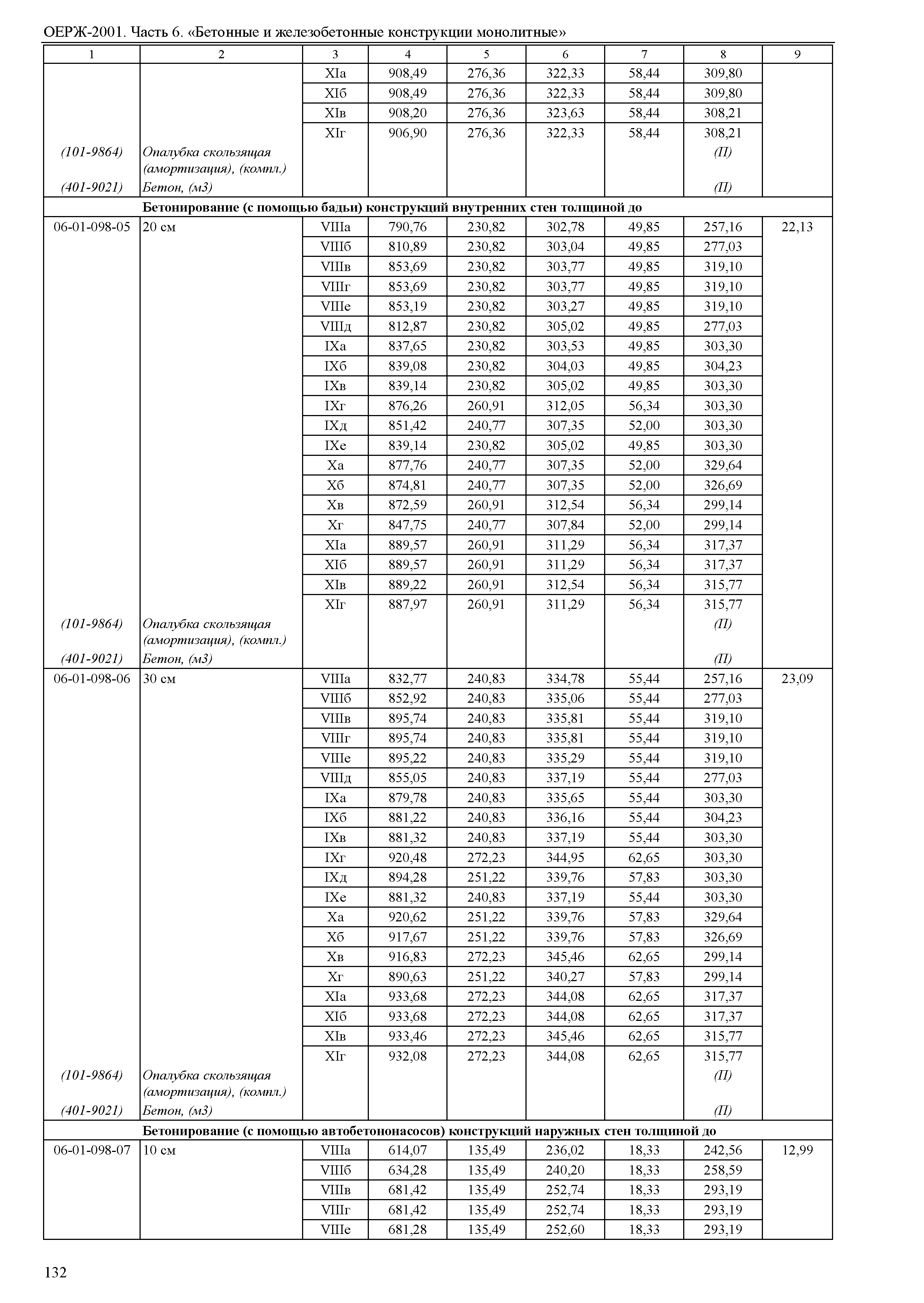 ОЕРЖ-2001. Часть 6. «Бетонные и железобетонные конструкции монолитные»

| 1 | 2 | 3 | 4 | 5 | 6 | 7 | 8 | 9 |
|---|---|---|---|---|---|---|---|---|
| | | XIа | 908,49 | 276,36 | 322,33 | 58,44 | 309,80 | |
| | | XIб | 908,49 | 276,36 | 322,33 | 58,44 | 309,80 | |
| | | XIв | 908,20 | 276,36 | 323,63 | 58,44 | 308,21 | |
| | | XIг | 906,90 | 276,36 | 322,33 | 58,44 | 308,21 | |
| (101-9864) | Опалубка скользящая (амортизация), (компл.) | | | | | | (П) | |
| (401-9021) | Бетон, (м3) | | | | | | (П) | |
| Бетонирование (с помощью бадьи) конструкций внутренних стен толщиной до | | | | | | | | |
| 06-01-098-05 | 20 см | VIIIа | 790,76 | 230,82 | 302,78 | 49,85 | 257,16 | 22,13 |
| | | VIIIб | 810,89 | 230,82 | 303,04 | 49,85 | 277,03 | |
| | | VIIIв | 853,69 | 230,82 | 303,77 | 49,85 | 319,10 | |
| | | VIIIг | 853,69 | 230,82 | 303,77 | 49,85 | 319,10 | |
| | | VIIIе | 853,19 | 230,82 | 303,27 | 49,85 | 319,10 | |
| | | VIIIд | 812,87 | 230,82 | 305,02 | 49,85 | 277,03 | |
| | | IXа | 837,65 | 230,82 | 303,53 | 49,85 | 303,30 | |
| | | IXб | 839,08 | 230,82 | 304,03 | 49,85 | 304,23 | |
| | | IXв | 839,14 | 230,82 | 305,02 | 49,85 | 303,30 | |
| | | IXг | 876,26 | 260,91 | 312,05 | 56,34 | 303,30 | |
| | | IXд | 851,42 | 240,77 | 307,35 | 52,00 | 303,30 | |
| | | IXе | 839,14 | 230,82 | 305,02 | 49,85 | 303,30 | |
| | | Xа | 877,76 | 240,77 | 307,35 | 52,00 | 329,64 | |
| | | Xб | 874,81 | 240,77 | 307,35 | 52,00 | 326,69 | |
| | | Xв | 872,59 | 260,91 | 312,54 | 56,34 | 299,14 | |
| | | Xг | 847,75 | 240,77 | 307,84 | 52,00 | 299,14 | |
| | | XIа | 889,57 | 260,91 | 311,29 | 56,34 | 317,37 | |
| | | XIб | 889,57 | 260,91 | 311,29 | 56,34 | 317,37 | |
| | | XIв | 889,22 | 260,91 | 312,54 | 56,34 | 315,77 | |
| | | XIг | 887,97 | 260,91 | 311,29 | 56,34 | 315,77 | |
| (101-9864) | Опалубка скользящая (амортизация), (компл.) | | | | | | (П) | |
| (401-9021) | Бетон, (м3) | | | | | | (П) | |
| 06-01-098-06 | 30 см | VIIIа | 832,77 | 240,83 | 334,78 | 55,44 | 257,16 | 23,09 |
| | | VIIIб | 852,92 | 240,83 | 335,06 | 55,44 | 277,03 | |
| | | VIIIв | 895,74 | 240,83 | 335,81 | 55,44 | 319,10 | |
| | | VIIIг | 895,74 | 240,83 | 335,81 | 55,44 | 319,10 | |
| | | VIIIе | 895,22 | 240,83 | 335,29 | 55,44 | 319,10 | |
| | | VIIIд | 855,05 | 240,83 | 337,19 | 55,44 | 277,03 | |
| | | IXа | 879,78 | 240,83 | 335,65 | 55,44 | 303,30 | |
| | | IXб | 881,22 | 240,83 | 336,16 | 55,44 | 304,23 | |
| | | IXв | 881,32 | 240,83 | 337,19 | 55,44 | 303,30 | |
| | | IXг | 920,48 | 272,23 | 344,95 | 62,65 | 303,30 | |
| | | IXд | 894,28 | 251,22 | 339,76 | 57,83 | 303,30 | |
| | | IXе | 881,32 | 240,83 | 337,19 | 55,44 | 303,30 | |
| | | Xа | 920,62 | 251,22 | 339,76 | 57,83 | 329,64 | |
| | | Xб | 917,67 | 251,22 | 339,76 | 57,83 | 326,69 | |
| | | Xв | 916,83 | 272,23 | 345,46 | 62,65 | 299,14 | |
| | | Xг | 890,63 | 251,22 | 340,27 | 57,83 | 299,14 | |
| | | XIа | 933,68 | 272,23 | 344,08 | 62,65 | 317,37 | |
| | | XIб | 933,68 | 272,23 | 344,08 | 62,65 | 317,37 | |
| | | XIв | 933,46 | 272,23 | 345,46 | 62,65 | 315,77 | |
| | | XIг | 932,08 | 272,23 | 344,08 | 62,65 | 315,77 | |
| (101-9864) | Опалубка скользящая (амортизация), (компл.) | | | | | | (П) | |
| (401-9021) | Бетон, (м3) | | | | | | (П) | |
| Бетонирование (с помощью автобетононасосов) конструкций наружных стен толщиной до | | | | | | | | |
| 06-01-098-07 | 10 см | VIIIа | 614,07 | 135,49 | 236,02 | 18,33 | 242,56 | 12,99 |
| | | VIIIб | 634,28 | 135,49 | 240,20 | 18,33 | 258,59 | |
| | | VIIIв | 681,42 | 135,49 | 252,74 | 18,33 | 293,19 | |
| | | VIIIг | 681,42 | 135,49 | 252,74 | 18,33 | 293,19 | |
| | | VIIIе | 681,28 | 135,49 | 252,60 | 18,33 | 293,19 | |

132